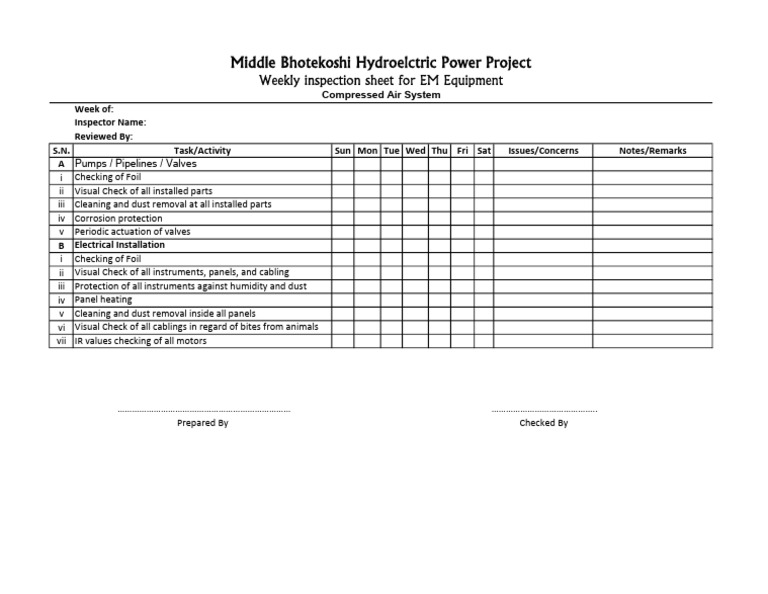 Middle Bhotekoshi Hydroelctric Power Project
Weekly inspection sheet for EM Equipment
Compressed Air System

Week of:
Inspector Name:
Reviewed By:

| S.N. | Task/Activity | Sun | Mon | Tue | Wed | Thu | Fri | Sat | Issues/Concerns | Notes/Remarks |
|---|---|---|---|---|---|---|---|---|---|---|
| A | Pumps / Pipelines / Valves | | | | | | | | | |
| i | Checking of Foil | | | | | | | | | |
| ii | Visual Check of all installed parts | | | | | | | | | |
| iii | Cleaning and dust removal at all installed parts | | | | | | | | | |
| iv | Corrosion protection | | | | | | | | | |
| v | Periodic actuation of valves | | | | | | | | | |
| B | Electrical Installation | | | | | | | | | |
| i | Checking of Foil | | | | | | | | | |
| ii | Visual Check of all instruments, panels, and cabling | | | | | | | | | |
| iii | Protection of all instruments against humidity and dust | | | | | | | | | |
| iv | Panel heating | | | | | | | | | |
| v | Cleaning and dust removal inside all panels | | | | | | | | | |
| vi | Visual Check of all cablings in regard of bites from animals | | | | | | | | | |
| vii | IR values checking of all motors | | | | | | | | | |

Prepared By

Checked By